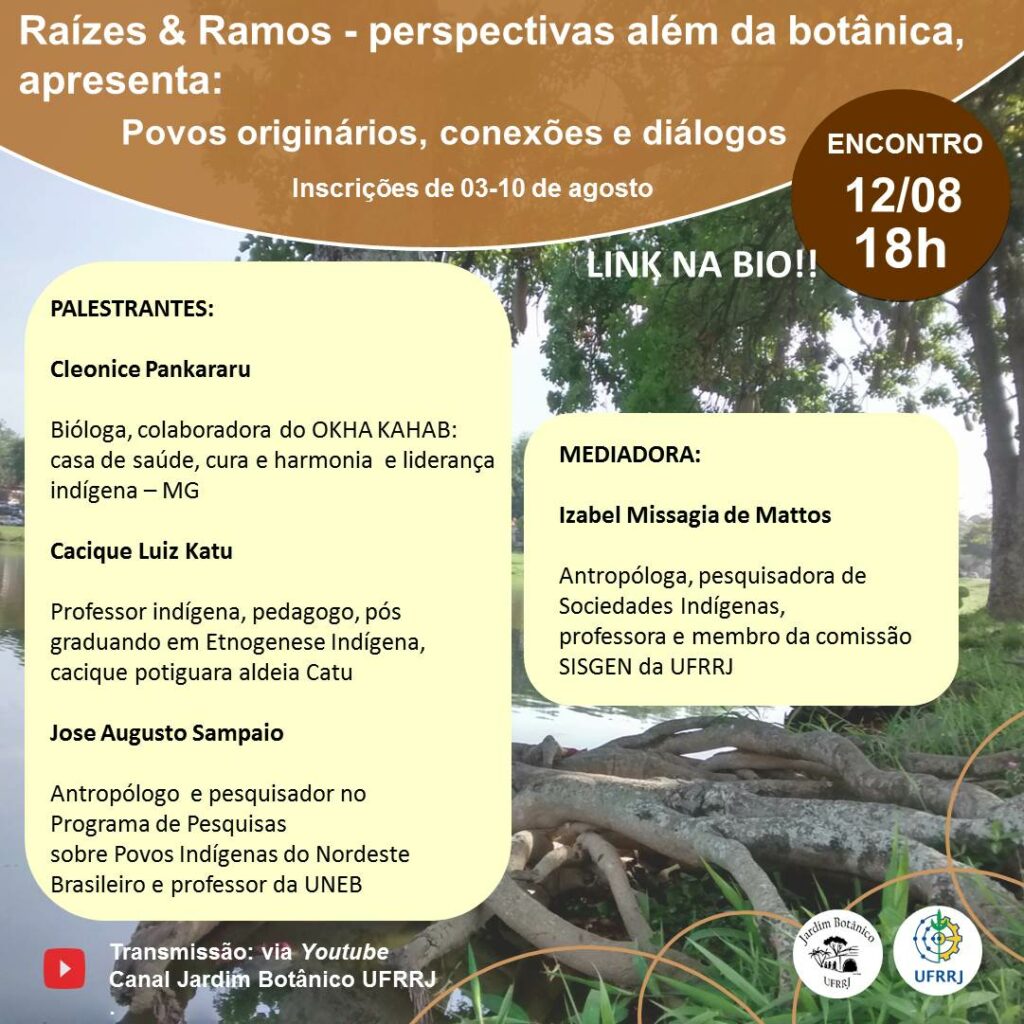 Raízes & Ramos - perspectivas além da botânica, apresenta:

Povos originários, conexões e diálogos

Inscrições de 03-10 de agosto

ENCONTRO
12/08
18h

LINK NA BIO!!

PALESTRANTES:

Cleonice Pankararu

Bióloga, colaboradora do OKHA KAHAB: casa de saúde, cura e harmonia e liderança indígena – MG

Cacique Luiz Katu

Professor indígena, pedagogo, pós graduando em Etnogenese Indígena, cacique potiguara aldeia Catu

Jose Augusto Sampaio

Antropólogo e pesquisador no Programa de Pesquisas sobre Povos Indígenas do Nordeste Brasileiro e professor da UNEB

MEDIADORA:

Izabel Missagia de Mattos

Antropóloga, pesquisadora de Sociedades Indígenas, professora e membro da comissão SISGEN da UFRRJ

Transmissão: via Youtube
Canal Jardim Botânico UFRRJ

Jardim Botânico
UFRRJ

UFRRJ